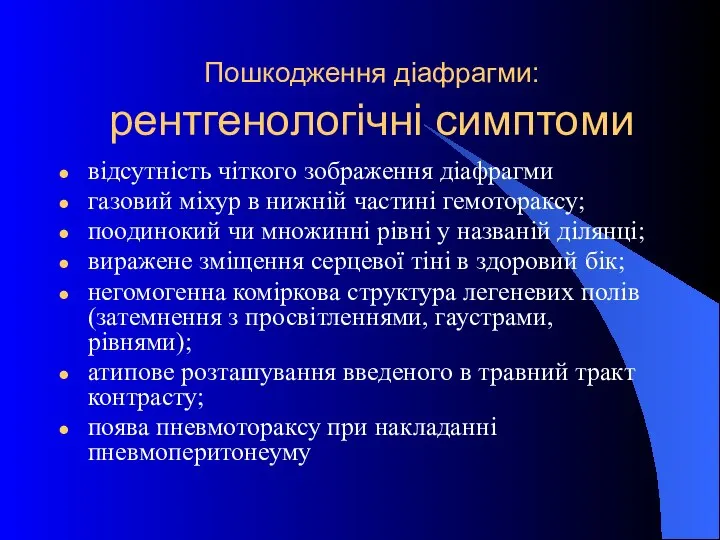 Пошкодження діафрагми:

рентгенологічні симптоми

- відсутність чіткого зображення діафрагми
- газовий міхур в нижній частині гемотораксу;
- поодинокий чи множинні рівні у названій ділянці;
- виражене зміщення серцевої тіні в здоровий бік;
- негомогенна коміркова структура легеневих полів (затемнення з просвітленнями, гаустрами, рівнями);
- атипове розташування введеного в травний тракт контрасту;
- поява пневмотораксу при накладанні пневмоперитонеуму